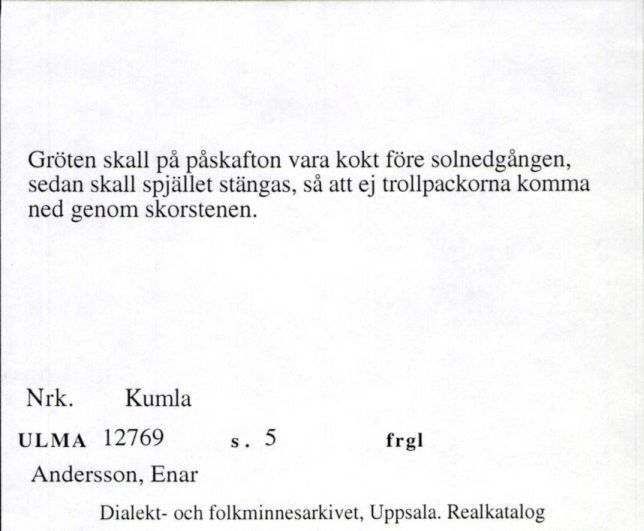 Gröten skall på påskafton vara kokt före solnedgången, sedan skall spjället stängas, så att ej trollpackorna komma ned genom skorstenen.

Nrk. Kumla

ULMA 12769 s. 5 frgl

Andersson, Enar

Dialekt- och folkminnesarkivet, Uppsala. Realkatalog